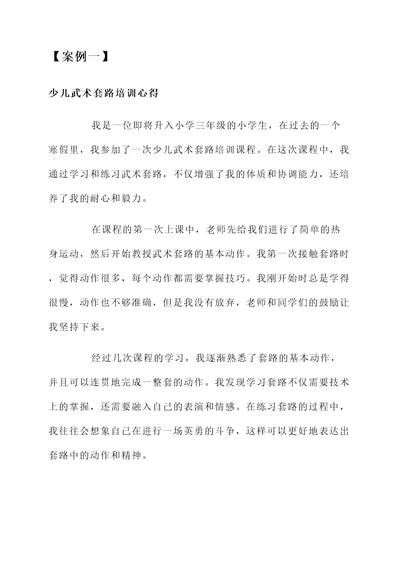 【案例一】

少儿武术套路培训心得

我是一位即将升入小学三年级的小学生，在过去的一个寒假里，我参加了一次少儿武术套路培训课程。在这次课程中，我通过学习和练习武术套路，不仅增强了我的体质和协调能力，还培养了我的耐心和毅力。

在课程的第一次上课中，老师先给我们进行了简单的热身运动，然后开始教授武术套路的基本动作。我第一次接触套路时，觉得动作很多，每个动作都需要掌握技巧。我刚开始时总是学得很慢，动作也不够准确，但是我没有放弃，老师和同学们的鼓励让我坚持下来。

经过几次课程的学习，我逐渐熟悉了套路的基本动作，并且可以连贯地完成一整套的动作。我发现学习套路不仅需要技术上的掌握，还需要融入自己的表演和情感。在练习套路的过程中，我往往会想象自己在进行一场英勇的斗争，这样可以更好地表达出套路中的动作和精神。